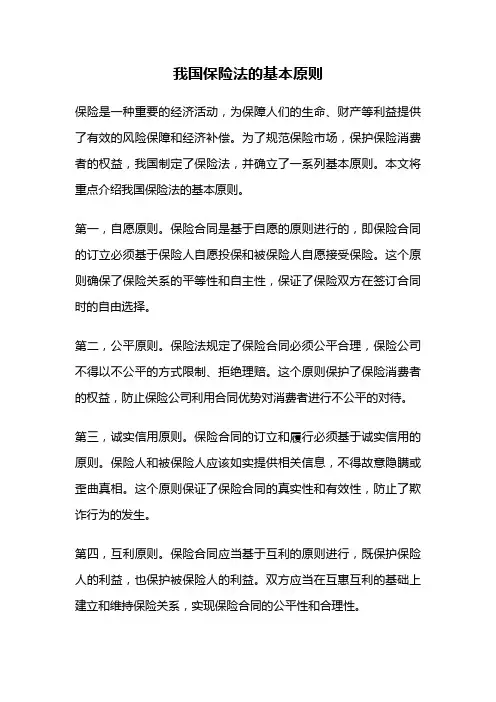 我国保险法的基本原则

保险是一种重要的经济活动，为保障人们的生命、财产等利益提供了有效的风险保障和经济补偿。为了规范保险市场，保护保险消费者的权益，我国制定了保险法，并确立了一系列基本原则。本文将重点介绍我国保险法的基本原则。

第一，自愿原则。保险合同是基于自愿的原则进行的，即保险合同的订立必须基于保险人自愿投保和被保险人自愿接受保险。这个原则确保了保险关系的平等性和自主性，保证了保险双方在签订合同时的自由选择。

第二，公平原则。保险法规定了保险合同必须公平合理，保险公司不得以不公平的方式限制、拒绝理赔。这个原则保护了保险消费者的权益，防止保险公司利用合同优势对消费者进行不公平的对待。

第三，诚实信用原则。保险合同的订立和履行必须基于诚实信用的原则。保险人和被保险人应该如实提供相关信息，不得故意隐瞒或歪曲真相。这个原则保证了保险合同的真实性和有效性，防止了欺诈行为的发生。

第四，互利原则。保险合同应当基于互利的原则进行，既保护保险人的利益，也保护被保险人的利益。双方应当在互惠互利的基础上建立和维持保险关系，实现保险合同的公平性和合理性。